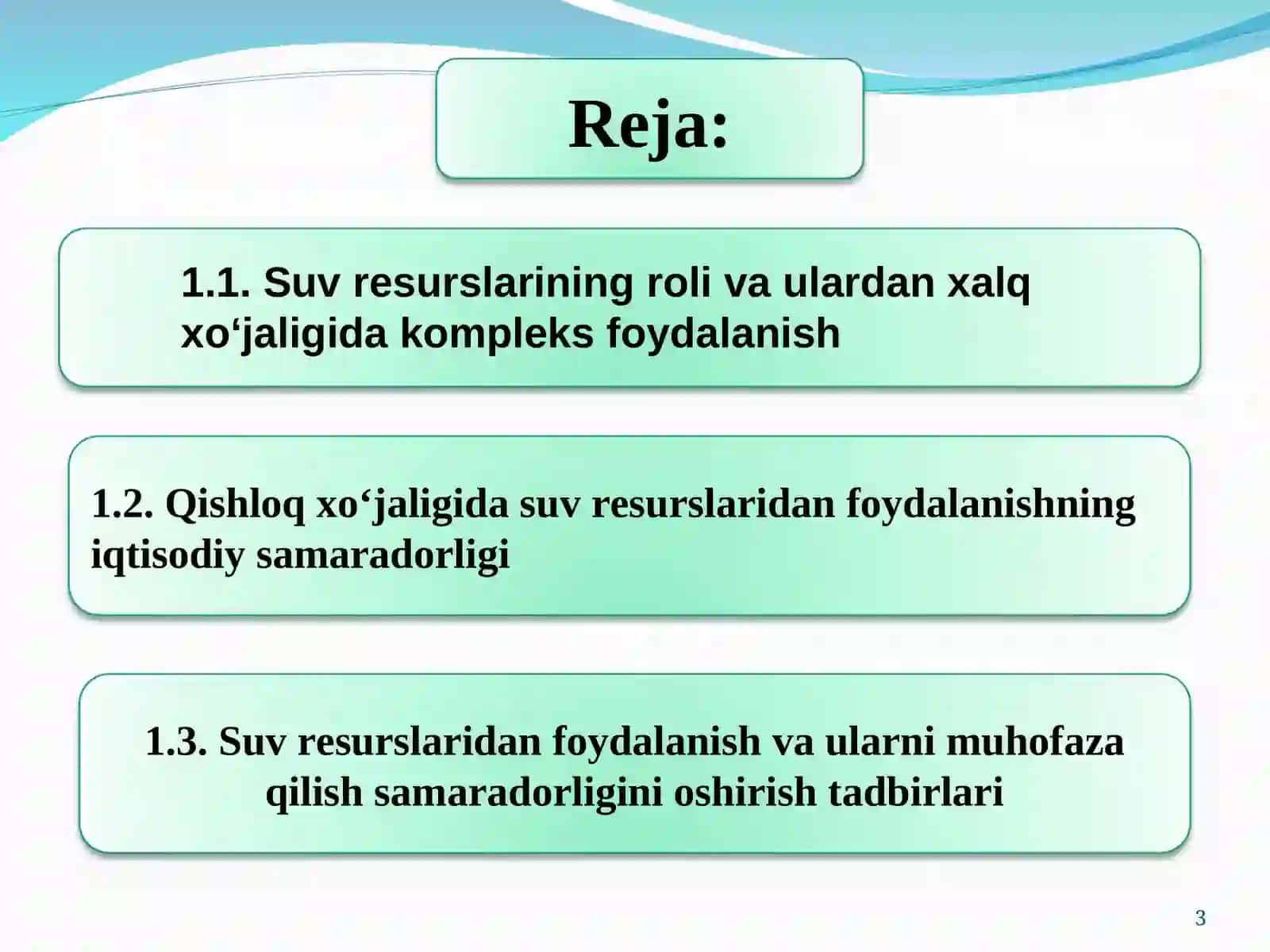 Reja:

1.1. Suv resurslarining roli va ulardan xalq xo‘jaligida kompleks foydalanish

1.2. Qishloq xo‘jaligida suv resurslaridan foydalanishning iqtisodiy samaradorligi

1.3. Suv resurslaridan foydalanish va ularni muhofaza qilish samaradorligini oshirish tadbirlari

3